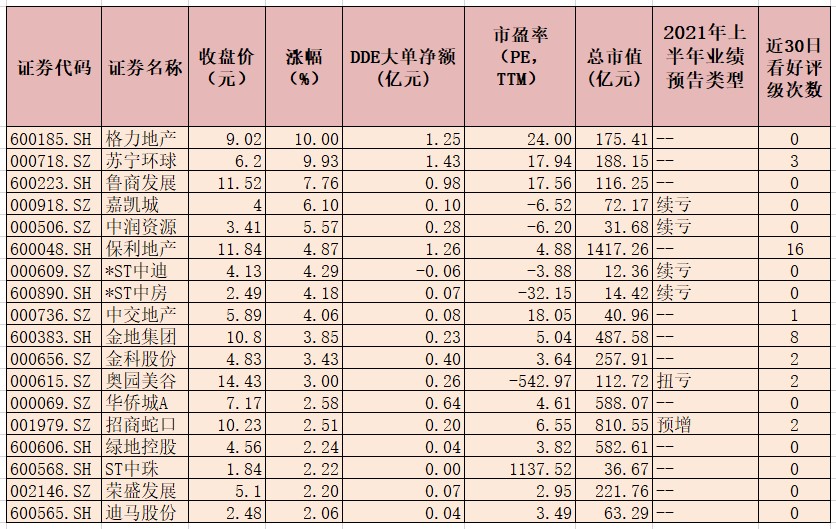 | 证券代码 | 证券名称 | 收盘价（元） | 涨幅（%） | DDE大单净额（亿元） | 市盈率（PE，TTM） | 总市值（亿元） | 2021年上半年业绩预告类型 | 近30日看好评级次数 |
|---|---|---|---|---|---|---|---|---|
| 600185.SH | 格力地产 | 9.02 | 10.00 | 1.25 | 24.00 | 175.41 | -- | 0 |
| 000718.SZ | 苏宁环球 | 6.2 | 9.93 | 1.43 | 17.94 | 188.15 | -- | 3 |
| 600223.SH | 鲁商发展 | 11.52 | 7.76 | 0.98 | 17.56 | 116.25 | -- | 0 |
| 000918.SZ | 嘉凯城 | 4 | 6.10 | 0.10 | -6.52 | 72.17 | 续亏 | 0 |
| 000506.SZ | 中润资源 | 3.41 | 5.57 | 0.28 | -6.20 | 31.68 | 续亏 | 0 |
| 600048.SH | 保利地产 | 11.84 | 4.87 | 1.26 | 4.88 | 1417.26 | -- | 16 |
| 000609.SZ | *ST中迪 | 4.13 | 4.29 | -0.06 | -3.88 | 12.36 | 续亏 | 0 |
| 600890.SH | *ST中房 | 2.49 | 4.18 | 0.07 | -32.15 | 14.42 | 续亏 | 0 |
| 000736.SZ | 中交地产 | 5.89 | 4.06 | 0.08 | 18.05 | 40.96 | -- | 1 |
| 600383.SH | 金地集团 | 10.8 | 3.85 | 0.23 | 5.04 | 487.58 | -- | 8 |
| 000656.SZ | 金科股份 | 4.83 | 3.43 | 0.40 | 3.64 | 257.91 | -- | 2 |
| 000615.SZ | 奥园美谷 | 14.43 | 3.00 | 0.26 | -542.97 | 112.72 | 扭亏 | 2 |
| 000069.SZ | 华侨城A | 7.17 | 2.58 | 0.64 | 4.61 | 588.07 | -- | 0 |
| 001979.SZ | 招商蛇口 | 10.23 | 2.51 | 0.20 | 6.55 | 810.55 | 预增 | 2 |
| 600606.SH | 绿地控股 | 4.56 | 2.24 | 0.04 | 3.82 | 582.61 | -- | 0 |
| 600568.SH | ST中珠 | 1.84 | 2.22 | 0.00 | 1137.52 | 36.67 | -- | 0 |
| 002146.SZ | 荣盛发展 | 5.1 | 2.20 | 0.07 | 2.95 | 221.76 | -- | 0 |
| 600565.SH | 迪马股份 | 2.48 | 2.06 | 0.04 | 3.49 | 63.29 | -- | 0 |